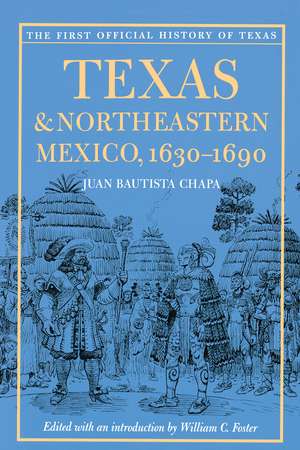 THE FIRST OFFICIAL HISTORY OF TEXAS

TEXAS
& NORTHEASTERN
MEXICO, 1630–1690

JUAN BAUTISTA CHAPA

Edited with an introduction by William C. Foster